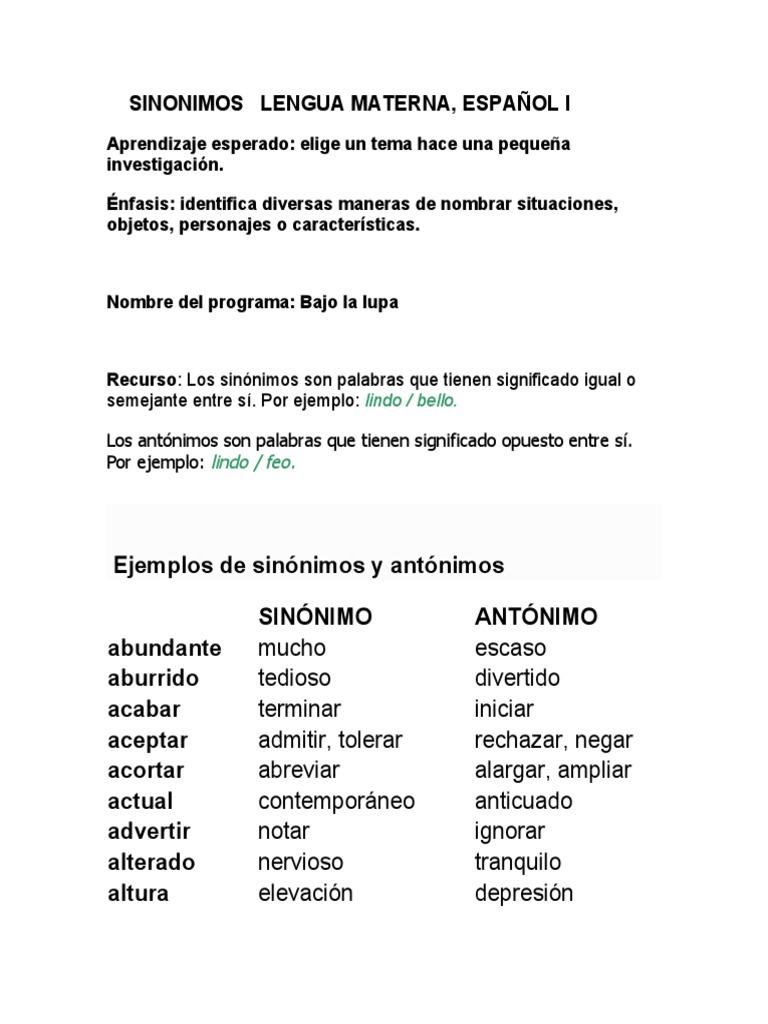 SINONIMOS LENGUA MATERNA, ESPAÑOL I

Aprendizaje esperado: elige un tema hace una pequeña investigación.

Énfasis: identifica diversas maneras de nombrar situaciones, objetos, personajes o características.

Nombre del programa: Bajo la lupa

Recurso: Los sinónimos son palabras que tienen significado igual o semejante entre sí. Por ejemplo: lindo / bello.

Los antónimos son palabras que tienen significado opuesto entre sí. Por ejemplo: lindo / feo.

Ejemplos de sinónimos y antónimos

| | SINÓNIMO | ANTÓNIMO |
|---|---|---|
| abundante | mucho | escaso |
| aburrido | tedioso | divertido |
| acabar | terminar | iniciar |
| aceptar | admitir, tolerar | rechazar, negar |
| acortar | abreviar | alargar, ampliar |
| actual | contemporáneo | anticuado |
| advertir | notar | ignorar |
| alterado | nervioso | tranquilo |
| altura | elevación | depresión |